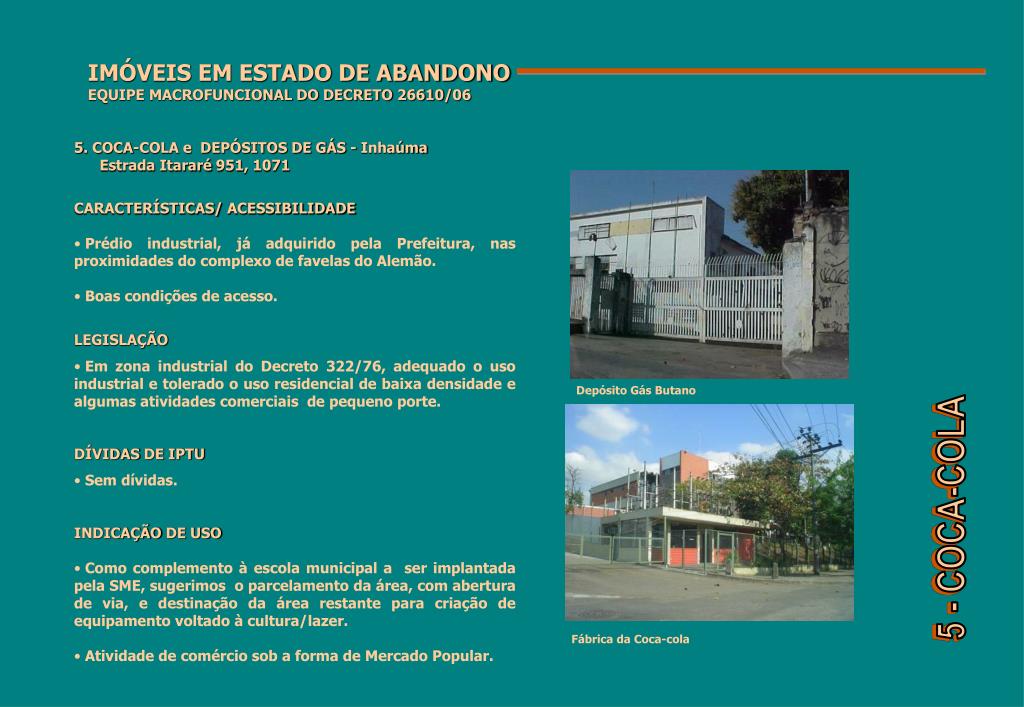 IMÓVEIS EM ESTADO DE ABANDONO
EQUIPE MACROFUNCIONAL DO DECRETO 26610/06

5. COCA-COLA e DEPÓSITOS DE GÁS - Inhaúma
Estrada Itararé 951, 1071

CARACTERÍSTICAS/ ACESSIBILIDADE

• Prédio industrial, já adquirido pela Prefeitura, nas proximidades do complexo de favelas do Alemão.

• Boas condições de acesso.

LEGISLAÇÃO

• Em zona industrial do Decreto 322/76, adequado o uso industrial e tolerado o uso residencial de baixa densidade e algumas atividades comerciais de pequeno porte.

DÍVIDAS DE IPTU

• Sem dívidas.

INDICAÇÃO DE USO

• Como complemento à escola municipal a ser implantada pela SME, sugerimos o parcelamento da área, com abertura de via, e destinação da área restante para criação de equipamento voltado à cultura/lazer.

• Atividade de comércio sob a forma de Mercado Popular.

Depósito Gás Butano

Fábrica da Coca-cola

5 - COCA-COLA